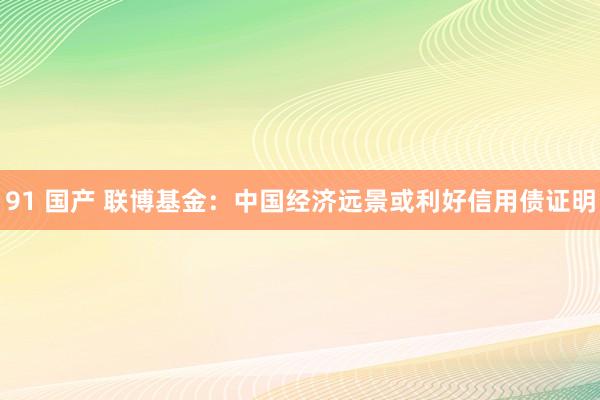 91 国产 联博基金：中国经济远景或利好信用债证明